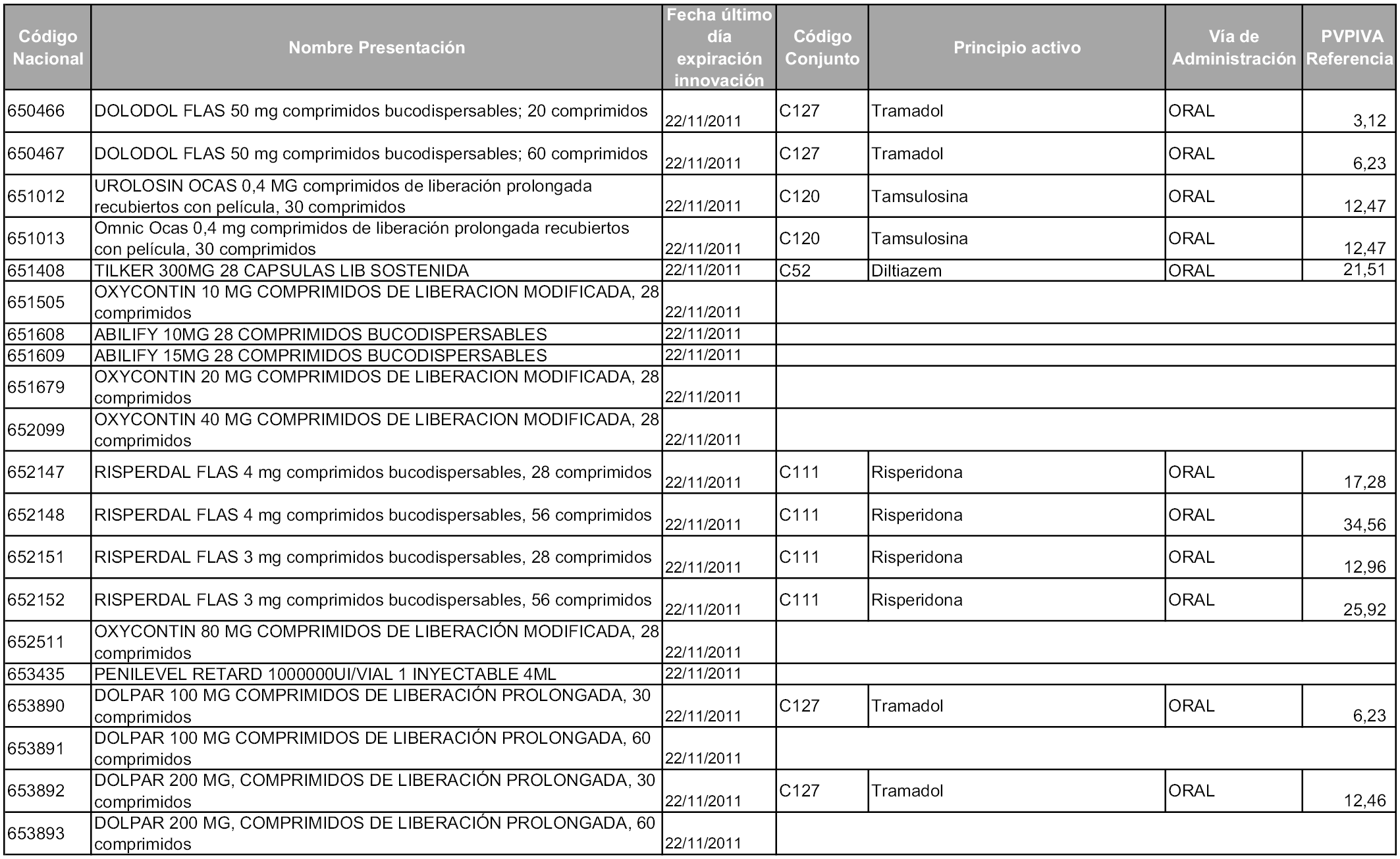 | Código Nacional | Nombre Presentación | Fecha último día expiración innovación | Código Conjunto | Principio activo | Vía de Administración | PVPIVA Referencia |
|---|---|---|---|---|---|---|
| 650466 | DOLODOL FLAS 50 mg comprimidos bucodispersables; 20 comprimidos | 22/11/2011 | C127 | Tramadol | ORAL | 3,12 |
| 650467 | DOLODOL FLAS 50 mg comprimidos bucodispersables; 60 comprimidos | 22/11/2011 | C127 | Tramadol | ORAL | 6,23 |
| 651012 | UROLOSIN OCAS 0,4 MG comprimidos de liberación prolongada recubiertos con película, 30 comprimidos | 22/11/2011 | C120 | Tamsulosina | ORAL | 12,47 |
| 651013 | Omnic Ocas 0,4 mg comprimidos de liberación prolongada recubiertos con película, 30 comprimidos | 22/11/2011 | C120 | Tamsulosina | ORAL | 12,47 |
| 651408 | TILKER 300MG 28 CAPSULAS LIB SOSTENIDA | 22/11/2011 | C52 | Diltiazem | ORAL | 21,51 |
| 651505 | OXYCONTIN 10 MG COMPRIMIDOS DE LIBERACION MODIFICADA, 28 comprimidos | 22/11/2011 | | | | |
| 651608 | ABILIFY 10MG 28 COMPRIMIDOS BUCODISPERSABLES | 22/11/2011 | | | | |
| 651609 | ABILIFY 15MG 28 COMPRIMIDOS BUCODISPERSABLES | 22/11/2011 | | | | |
| 651679 | OXYCONTIN 20 MG COMPRIMIDOS DE LIBERACION MODIFICADA, 28 comprimidos | 22/11/2011 | | | | |
| 652099 | OXYCONTIN 40 MG COMPRIMIDOS DE LIBERACION MODIFICADA, 28 comprimidos | 22/11/2011 | | | | |
| 652147 | RISPERDAL FLAS 4 mg comprimidos bucodispersables, 28 comprimidos | 22/11/2011 | C111 | Risperidona | ORAL | 17,28 |
| 652148 | RISPERDAL FLAS 4 mg comprimidos bucodispersables, 56 comprimidos | 22/11/2011 | C111 | Risperidona | ORAL | 34,56 |
| 652151 | RISPERDAL FLAS 3 mg comprimidos bucodispersables, 28 comprimidos | 22/11/2011 | C111 | Risperidona | ORAL | 12,96 |
| 652152 | RISPERDAL FLAS 3 mg comprimidos bucodispersables, 56 comprimidos | 22/11/2011 | C111 | Risperidona | ORAL | 25,92 |
| 652511 | OXYCONTIN 80 MG COMPRIMIDOS DE LIBERACIÓN MODIFICADA, 28 comprimidos | 22/11/2011 | | | | |
| 653435 | PENILEVEL RETARD 1000000UI/VIAL 1 INYECTABLE 4ML | 22/11/2011 | | | | |
| 653890 | DOLPAR 100 MG COMPRIMIDOS DE LIBERACIÓN PROLONGADA, 30 comprimidos | 22/11/2011 | C127 | Tramadol | ORAL | 6,23 |
| 653891 | DOLPAR 100 MG COMPRIMIDOS DE LIBERACIÓN PROLONGADA, 60 comprimidos | 22/11/2011 | | | | |
| 653892 | DOLPAR 200 MG, COMPRIMIDOS DE LIBERACIÓN PROLONGADA, 30 comprimidos | 22/11/2011 | C127 | Tramadol | ORAL | 12,46 |
| 653893 | DOLPAR 200 MG, COMPRIMIDOS DE LIBERACIÓN PROLONGADA, 60 comprimidos | 22/11/2011 | | | | |